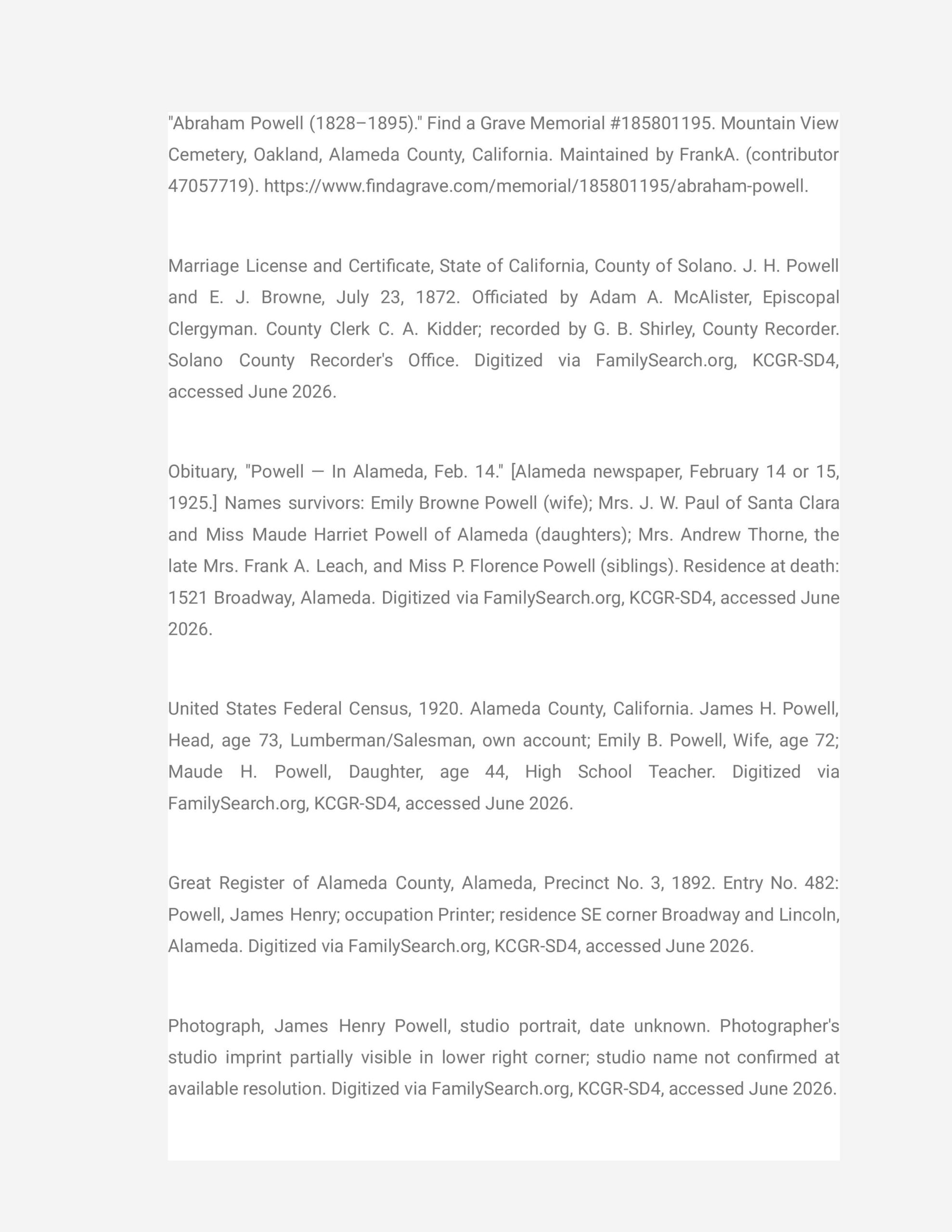 "Abraham Powell (1828–1895)." Find a Grave Memorial #185801195. Mountain View Cemetery, Oakland, Alameda County, California. Maintained by FrankA. (contributor 47057719). https://www.findagrave.com/memorial/185801195/abraham-powell.

Marriage License and Certificate, State of California, County of Solano. J. H. Powell and E. J. Browne, July 23, 1872. Officiated by Adam A. McAlister, Episcopal Clergyman. County Clerk C. A. Kidder; recorded by G. B. Shirley, County Recorder. Solano County Recorder's Office. Digitized via FamilySearch.org, KCGR-SD4, accessed June 2026.

Obituary, "Powell — In Alameda, Feb. 14." [Alameda newspaper, February 14 or 15, 1925.] Names survivors: Emily Browne Powell (wife); Mrs. J. W. Paul of Santa Clara and Miss Maude Harriet Powell of Alameda (daughters); Mrs. Andrew Thorne, the late Mrs. Frank A. Leach, and Miss P. Florence Powell (siblings). Residence at death: 1521 Broadway, Alameda. Digitized via FamilySearch.org, KCGR-SD4, accessed June 2026.

United States Federal Census, 1920. Alameda County, California. James H. Powell, Head, age 73, Lumberman/Salesman, own account; Emily B. Powell, Wife, age 72; Maude H. Powell, Daughter, age 44, High School Teacher. Digitized via FamilySearch.org, KCGR-SD4, accessed June 2026.

Great Register of Alameda County, Alameda, Precinct No. 3, 1892. Entry No. 482: Powell, James Henry; occupation Printer; residence SE corner Broadway and Lincoln, Alameda. Digitized via FamilySearch.org, KCGR-SD4, accessed June 2026.

Photograph, James Henry Powell, studio portrait, date unknown. Photographer's studio imprint partially visible in lower right corner; studio name not confirmed at available resolution. Digitized via FamilySearch.org, KCGR-SD4, accessed June 2026.